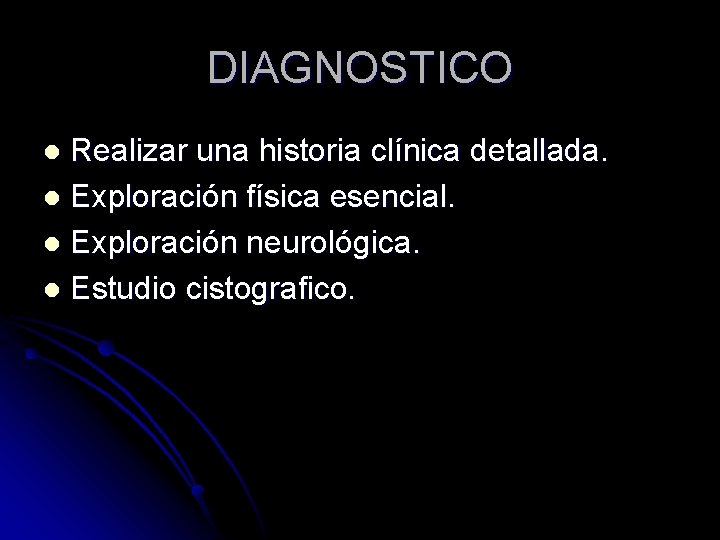 DIAGNOSTICO

- Realizar una historia clínica detallada.
- Exploración física esencial.
- Exploración neurológica.
- Estudio cistografico.